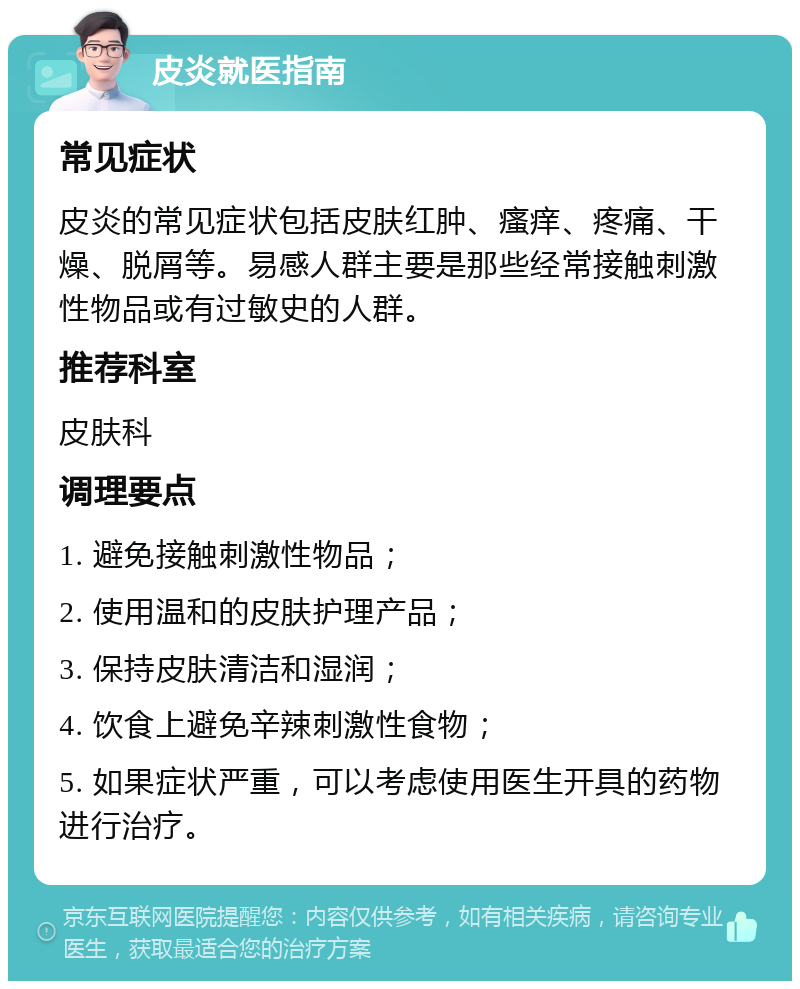 皮炎就医指南

常见症状

皮炎的常见症状包括皮肤红肿、瘙痒、疼痛、干燥、脱屑等。易感人群主要是那些经常接触刺激性物品或有过敏史的人群。

推荐科室

皮肤科

调理要点

1. 避免接触刺激性物品；

2. 使用温和的皮肤护理产品；

3. 保持皮肤清洁和湿润；

4. 饮食上避免辛辣刺激性食物；

5. 如果症状严重，可以考虑使用医生开具的药物进行治疗。

京东互联网医院提醒您：内容仅供参考，如有相关疾病，请咨询专业医生，获取最适合您的治疗方案